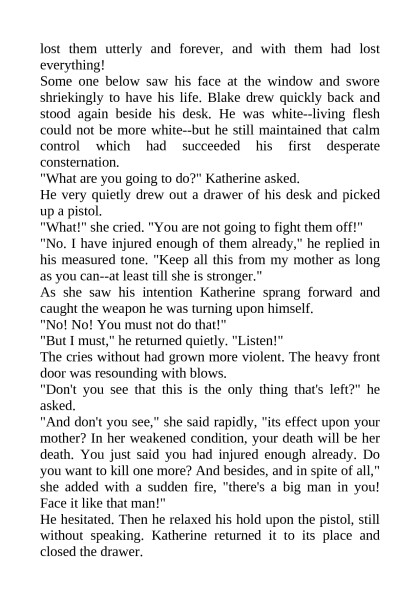 lost them utterly and forever, and with them had lost everything!
Some one below saw his face at the window and swore shriekingly to have his life. Blake drew quickly back and stood again beside his desk. He was white--living flesh could not be more white--but he still maintained that calm control which had succeeded his first desperate consternation.
"What are you going to do?" Katherine asked.
He very quietly drew out a drawer of his desk and picked up a pistol.
"What!" she cried. "You are not going to fight them off!"
"No. I have injured enough of them already," he replied in his measured tone. "Keep all this from my mother as long as you can--at least till she is stronger."
As she saw his intention Katherine sprang forward and caught the weapon he was turning upon himself.
"No! No! You must not do that!"
"But I must," he returned quietly. "Listen!"
The cries without had grown more violent. The heavy front door was resounding with blows.
"Don't you see that this is the only thing that's left?" he asked.
"And don't you see," she said rapidly, "its effect upon your mother? In her weakened condition, your death will be her death. You just said you had injured enough already. Do you want to kill one more? And besides, and in spite of all," she added with a sudden fire, "there's a big man in you! Face it like that man!"
He hesitated. Then he relaxed his hold upon the pistol, still without speaking. Katherine returned it to its place and closed the drawer.